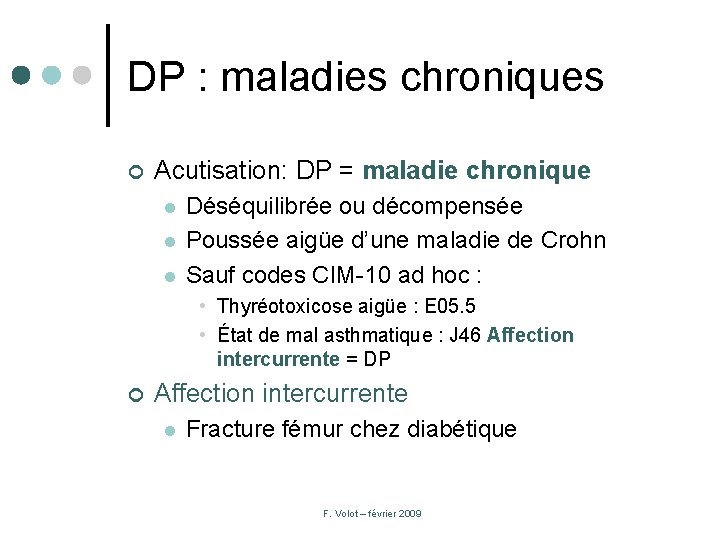 DP : maladies chroniques

Acutisation: DP = maladie chronique

Déséquilibrée ou décompensée

Poussée aigüe d'une maladie de Crohn

Sauf codes CIM-10 ad hoc :

Thyréotoxicose aigüe : E05.5

État de mal asthmatique : J46 Affection intercurrente = DP

Affection intercurrente

Fracture fémur chez diabétique

F. Volot – février 2009